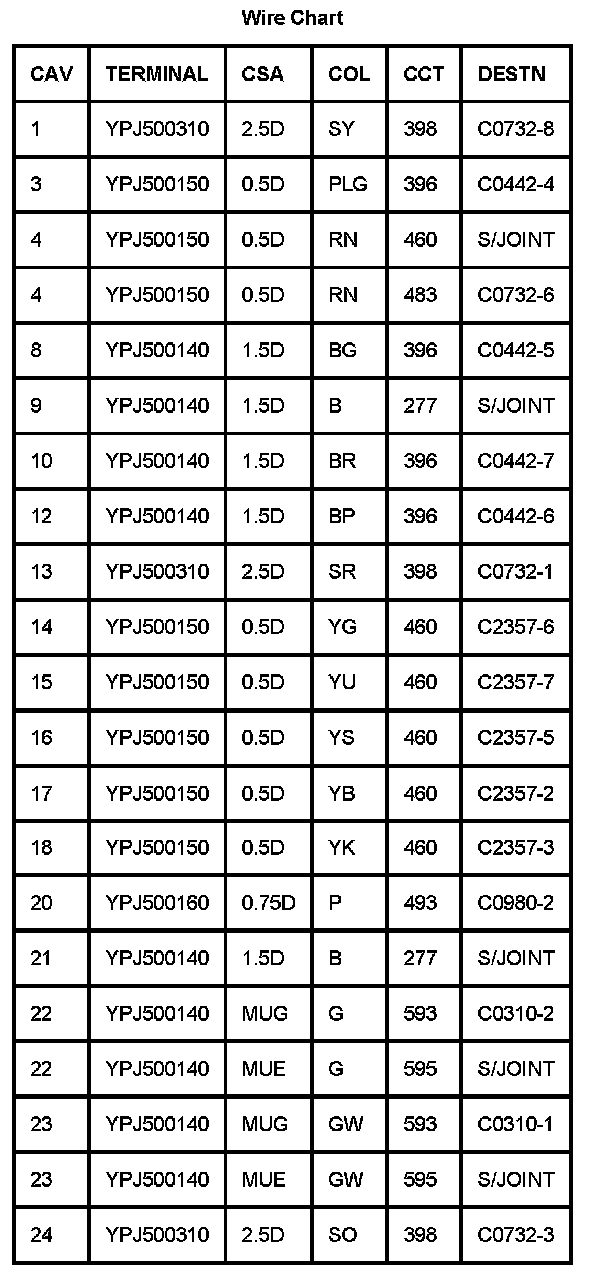 Wire Chart

| CAV | TERMINAL | CSA | COL | CCT | DESTN |
|---|---|---|---|---|---|
| 1 | YPJ500310 | 2.5D | SY | 398 | C0732-8 |
| 3 | YPJ500150 | 0.5D | PLG | 396 | C0442-4 |
| 4 | YPJ500150 | 0.5D | RN | 460 | S/JOINT |
| 4 | YPJ500150 | 0.5D | RN | 483 | C0732-6 |
| 8 | YPJ500140 | 1.5D | BG | 396 | C0442-5 |
| 9 | YPJ500140 | 1.5D | B | 277 | S/JOINT |
| 10 | YPJ500140 | 1.5D | BR | 396 | C0442-7 |
| 12 | YPJ500140 | 1.5D | BP | 396 | C0442-6 |
| 13 | YPJ500310 | 2.5D | SR | 398 | C0732-1 |
| 14 | YPJ500150 | 0.5D | YG | 460 | C2357-6 |
| 15 | YPJ500150 | 0.5D | YU | 460 | C2357-7 |
| 16 | YPJ500150 | 0.5D | YS | 460 | C2357-5 |
| 17 | YPJ500150 | 0.5D | YB | 460 | C2357-2 |
| 18 | YPJ500150 | 0.5D | YK | 460 | C2357-3 |
| 20 | YPJ500160 | 0.75D | P | 493 | C0980-2 |
| 21 | YPJ500140 | 1.5D | B | 277 | S/JOINT |
| 22 | YPJ500140 | MUG | G | 593 | C0310-2 |
| 22 | YPJ500140 | MUE | G | 595 | S/JOINT |
| 23 | YPJ500140 | MUG | GW | 593 | C0310-1 |
| 23 | YPJ500140 | MUE | GW | 595 | S/JOINT |
| 24 | YPJ500310 | 2.5D | SO | 398 | C0732-3 |